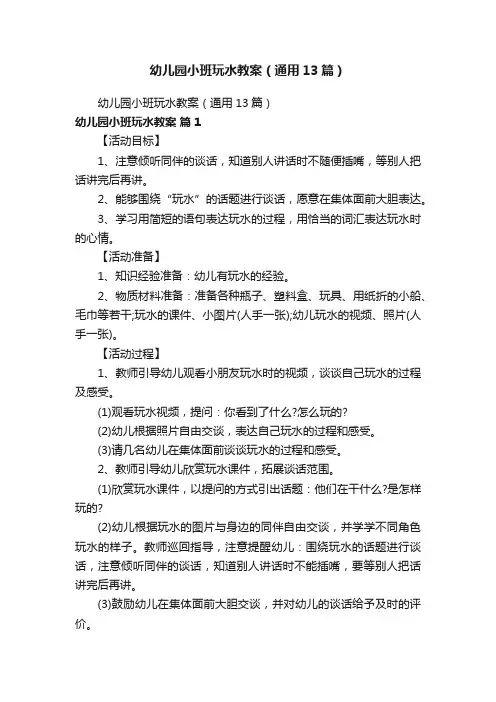 幼儿园小班玩水教案（通用13篇）

幼儿园小班玩水教案（通用13篇）

幼儿园小班玩水教案 篇1

【活动目标】

1、注意倾听同伴的谈话，知道别人讲话时不随便插嘴，等别人把话讲完后再讲。

2、能够围绕“玩水”的话题进行谈话，愿意在集体面前大胆表达。

3、学习用简短的语句表达玩水的过程，用恰当的词汇表达玩水时的心情。

【活动准备】

1、知识经验准备：幼儿有玩水的经验。

2、物质材料准备：准备各种瓶子、塑料盒、玩具、用纸折的小船、毛巾等若干;玩水的课件、小图片(人手一张);幼儿玩水的视频、照片(人手一张)。

【活动过程】

1、教师引导幼儿观看小朋友玩水时的视频，谈谈自己玩水的过程及感受。

(1)观看玩水视频，提问：你看到了什么?怎么玩的?

(2)幼儿根据照片自由交谈，表达自己玩水的过程和感受。

(3)请几名幼儿在集体面前谈谈玩水的过程和感受。

2、教师引导幼儿欣赏玩水课件，拓展谈话范围。

(1)欣赏玩水课件，以提问的方式引出话题：他们在干什么?是怎样玩的?

(2)幼儿根据玩水的图片与身边的同伴自由交谈，并学学不同角色玩水的样子。教师巡回指导，注意提醒幼儿：围绕玩水的话题进行谈话，注意倾听同伴的谈话，知道别人讲话时不能插嘴，要等别人把话讲完后再讲。

(3)鼓励幼儿在集体面前大胆交谈，并对幼儿的谈话给予及时的评价。